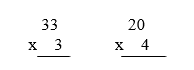 33
x 3

20
x 4